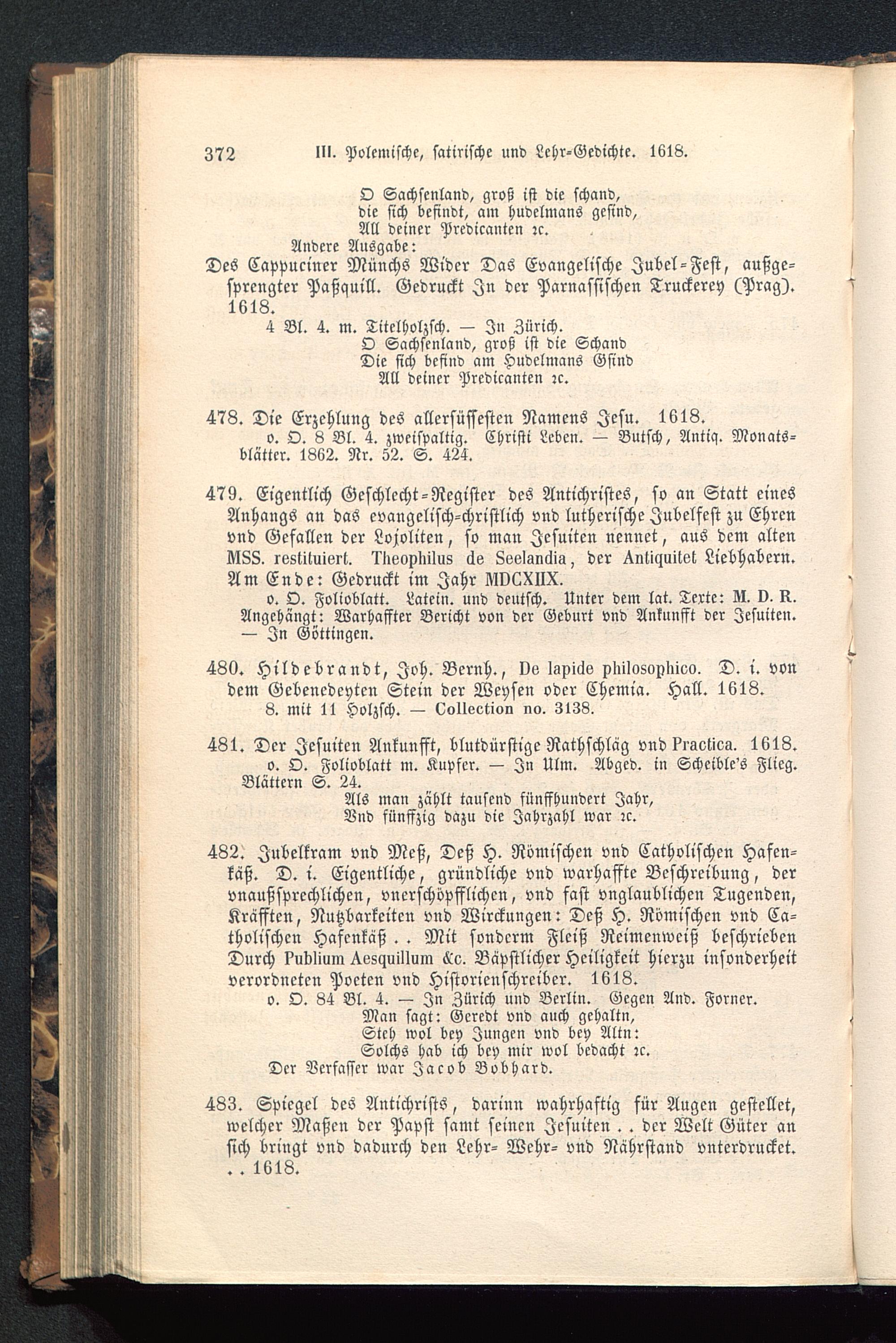 372 III. Polemische, satirische und Lehr-Gedichte. 1618.

O Sachsenland, groß ist die schand,
die sich befindt, am hudelmans gesind,
All deiner Predicanten ꝛc.

Andere Ausgabe:

Des Cappuciner Münchs Wider Das Evangelische Jubel-Fest, außgesprengter Paßquill. Gedruckt In der Parnassischen Truckerey (Prag). 1618.

4 Bl. 4. m. Titelholzsch. — In Zürich.
O Sachsenland, groß ist die Schand
Die sich befind am Hudelmans Gsind
All deiner Predicanten ꝛc.

478. Die Erzehlung des allersüssesten Namens Jesu. 1618.
o. O. 8 Bl. 4. zweispaltig. Christi Leben. — Butsch, Antiq. Monatsblätter. 1862. Nr. 52. S. 424.

479. Eigentlich Geschlecht-Register des Antichristes, so an Statt eines Anhangs an das evangelisch-christlich vnd lutherische Jubelfest zu Ehren vnd Gefallen der Lojoliten, so man Jesuiten nennet, aus dem alten MSS. restituiert. Theophilus de Seelandia, der Antiquitet Liebhabern. Am Ende: Gedruckt im Jahr MDCXIIX.
o. O. Folioblatt. Latein. und deutsch. Unter dem lat. Texte: M. D. R. Angehängt: Warhaffter Bericht von der Geburt vnd Ankunfft der Jesuiten. — In Göttingen.

480. Hildebrandt, Joh. Bernh., De lapide philosophico. D. i. von dem Gebenedeyten Stein der Weysen oder Chemia. Hall. 1618.
8. mit 11 Holzsch. — Collection no. 3138.

481. Der Jesuiten Ankunfft, blutdürstige Rathschläg vnd Practica. 1618.
o. O. Folioblatt m. Kupfer. — In Ulm. Abged. in Scheible's Flieg. Blättern S. 24.
Als man zählt tausend fünffhundert Jahr,
Vnd fünffzig dazu die Jahrzahl war ꝛc.

482. Jubelkram vnd Meß, Deß H. Römischen vnd Catholischen Hafenkäß. D. i. Eigentliche, gründliche vnd warhaffte Beschreibung, der vnaußsprechlichen, vnerschöpfflichen, vnd fast vnglaublichen Tugenden, Kräfften, Nutzbarkeiten vnd Wirckungen: Deß H. Römischen vnd Catholischen Hafenkäß . . Mit sonderm Fleiß Reimenweiß beschrieben Durch Publium Aesquillum &c. Bäpstlicher Heiligkeit hierzu insonderheit verordneten Poeten vnd Historienschreiber. 1618.
o. O. 84 Bl. 4. — In Zürich und Berlin. Gegen And. Forner.
Man sagt: Geredt vnd auch gehaltn,
Steh wol bey Jungen vnd bey Altn:
Solchs hab ich bey mir wol bedacht ꝛc.
Der Verfasser war Jacob Bobhard.

483. Spiegel des Antichrists, darinn wahrhaftig für Augen gestellet, welcher Maßen der Papst samt seinen Jesuiten . . der Welt Güter an sich bringt vnd dadurch den Lehr- Wehr- vnd Nährstand vnterdrucket. . . 1618.